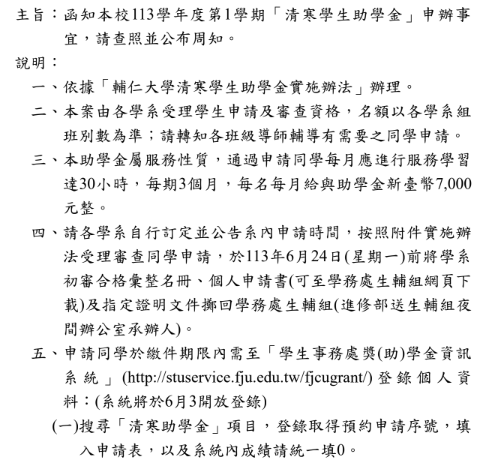 主旨：函知本校113學年度第1學期「清寒學生助學金」申辦事宜，請查照並公布周知。

說明：

一、依據「輔仁大學清寒學生助學金實施辦法」辦理。

二、本案由各學系受理學生申請及審查資格，名額以各學系組班別數為準；請轉知各班級導師輔導有需要之同學申請。

三、本助學金屬服務性質，通過申請同學每月應進行服務學習達30小時，每期3個月，每名每月給與助學金新臺幣7,000元整。

四、請各學系自行訂定並公告系內申請時間，按照附件實施辦法受理審查同學申請，於113年6月24日(星期一)前將學系初審合格彙整名冊、個人申請書(可至學務處生輔組網頁下載)及指定證明文件擲回學務處生輔組(進修部送生輔組夜間辦公室承辦人)。

五、申請同學於繳件期限內需至「學生事務處獎(助)學金資訊系統」(http://stuservice.fju.edu.tw/fjcugrant/)登錄個人資料：(系統將於6月3開放登錄)

(一)搜尋「清寒助學金」項目，登錄取得預約申請序號，填入申請表，以及系統內成績請統一填0。